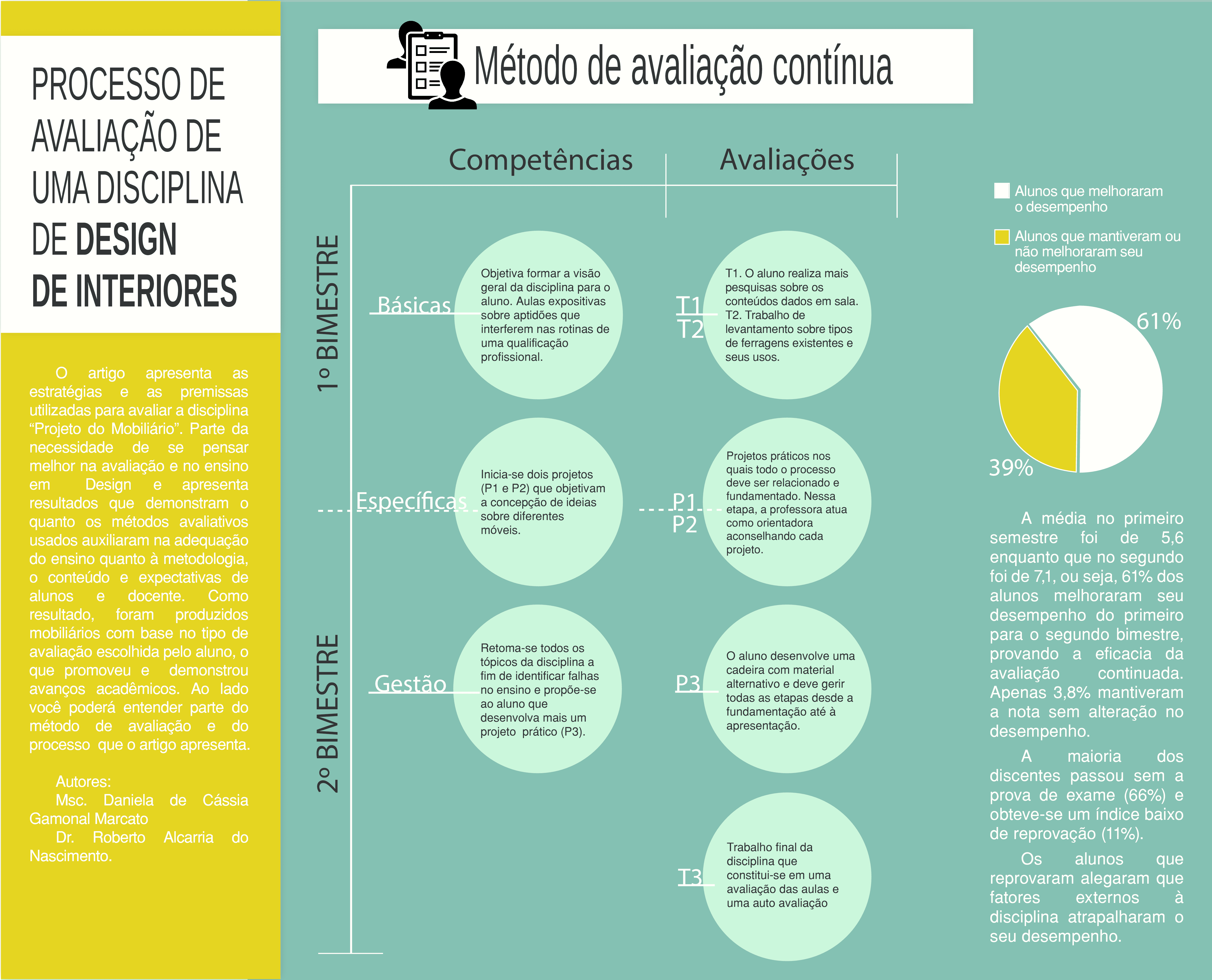 PROCESSO DE AVALIAÇÃO DE UMA DISCIPLINA DE DESIGN DE INTERIORES

O artigo apresenta as estratégias e as premissas utilizadas para avaliar a disciplina “Projeto do Mobiliário”. Parte da necessidade de se pensar melhor na avaliação e no ensino em Design e apresenta resultados que demonstram o quanto os métodos avaliativos usados auxiliaram na adequação do ensino quanto à metodologia, o conteúdo e expectativas de alunos e docente. Como resultado, foram produzidos mobiliários com base no tipo de avaliação escolhida pelo aluno, o que promoveu e demonstrou avanços acadêmicos. Ao lado você poderá entender parte do método de avaliação e do processo que o artigo apresenta.

Autores:
Msc. Daniela de Cássia Gamonal Marcato
Dr. Roberto Alcarria do Nascimento.

Método de avaliação contínua

Competências

Avaliações

1º BIMESTRE

2º BIMESTRE

Básicas

Objetiva formar a visão geral da disciplina para o aluno. Aulas expositivas sobre aptidões que interferem nas rotinas de uma qualificação profissional.

T1
T2

T1. O aluno realiza mais pesquisas sobre os conteúdos dados em sala. T2. Trabalho de levantamento sobre tipos de ferragens existentes e seus usos.

Específicas

Inicia-se dois projetos (P1 e P2) que objetivam a concepção de ideias sobre diferentes móveis.

P1
P2

Projetos práticos nos quais todo o processo deve ser relacionado e fundamentado. Nessa etapa, a professora atua como orientadora aconselhando cada projeto.

Gestão

Retoma-se todos os tópicos da disciplina a fim de identificar falhas no ensino e propõe-se ao aluno que desenvolva mais um projeto prático (P3).

P3

O aluno desenvolve uma cadeira com material alternativo e deve gerir todas as etapas desde a fundamentação até à apresentação.

T3

Trabalho final da disciplina que constitui-se em uma avaliação das aulas e uma auto avaliação

Alunos que melhoraram o desempenho

Alunos que mantiveram ou não melhoraram seu desempenho

61%

39%

A média no primeiro semestre foi de 5,6 enquanto que no segundo foi de 7,1, ou seja, 61% dos alunos melhoraram seu desempenho do primeiro para o segundo bimestre, provando a eficacia da avaliação continuada. Apenas 3,8% mantiveram a nota sem alteração no desempenho.

A maioria dos discentes passou sem a prova de exame (66%) e obteve-se um índice baixo de reprovação (11%).

Os alunos que reprovaram alegaram que fatores externos à disciplina atrapalharam o seu desempenho.